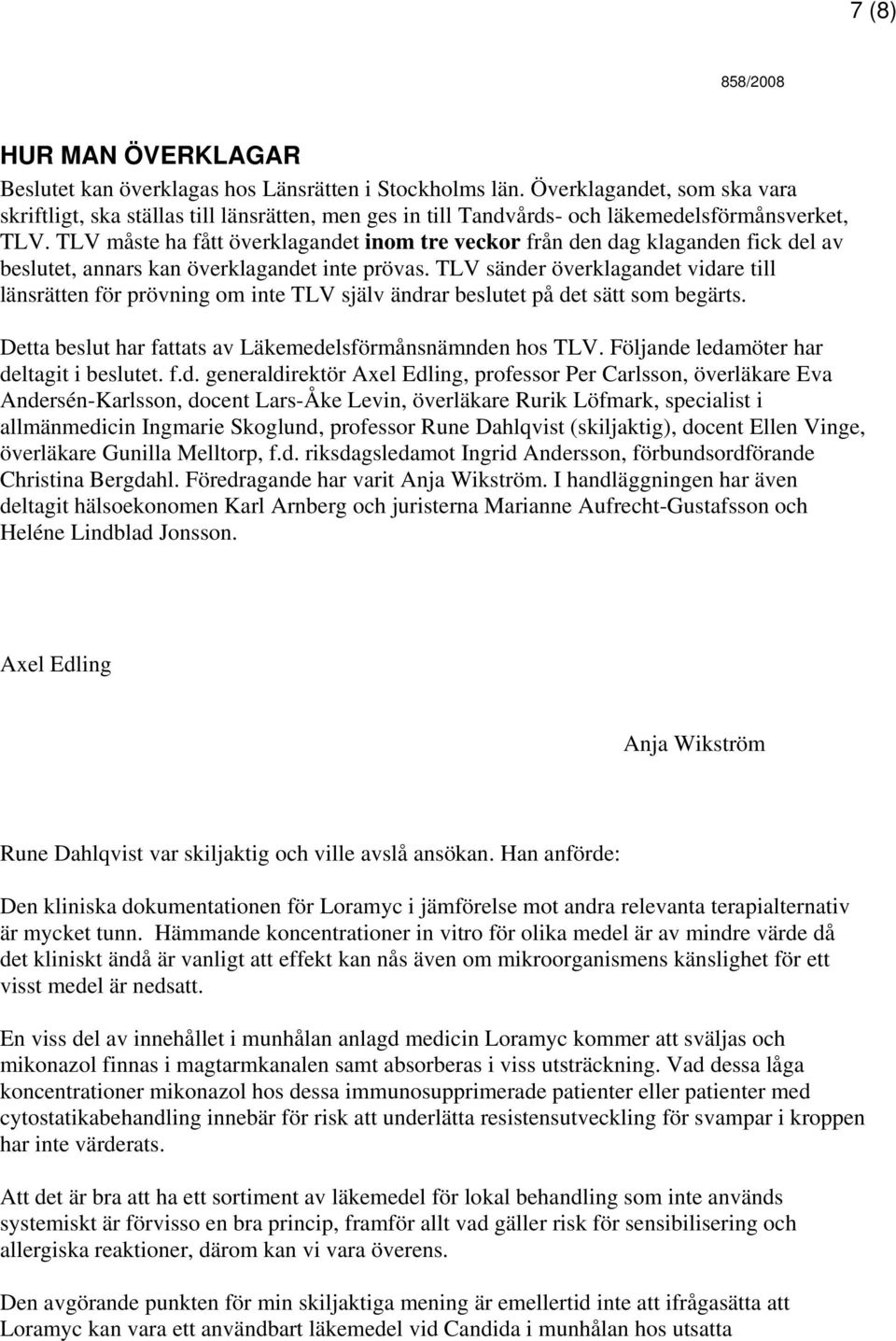 7 (8)

858/2008

HUR MAN ÖVERKLAGAR

Beslutet kan överklagas hos Länsrätten i Stockholms län. Överklagandet, som ska vara skriftligt, ska ställas till länsrätten, men ges in till Tandvårds- och läkemedelsförmånsverket, TLV. TLV måste ha fått överklagandet inom tre veckor från den dag klaganden fick del av beslutet, annars kan överklagandet inte prövas. TLV sänder överklagandet vidare till länsrätten för prövning om inte TLV själv ändrar beslutet på det sätt som begärts.

Detta beslut har fattats av Läkemedelsförmånsnämnden hos TLV. Följande ledamöter har deltagit i beslutet. f.d. generaldirektör Axel Edling, professor Per Carlsson, överläkare Eva Andersén-Karlsson, docent Lars-Åke Levin, överläkare Rurik Löfmark, specialist i allmänmedicin Ingmarie Skoglund, professor Rune Dahlqvist (skiljaktig), docent Ellen Vinge, överläkare Gunilla Melltorp, f.d. riksdagsledamot Ingrid Andersson, förbundsordförande Christina Bergdahl. Föredragande har varit Anja Wikström. I handläggningen har även deltagit hälsoekonomen Karl Arnberg och juristerna Marianne Aufrecht-Gustafsson och Heléne Lindblad Jonsson.

Axel Edling

Anja Wikström

Rune Dahlqvist var skiljaktig och ville avslå ansökan. Han anförde:

Den kliniska dokumentationen för Loramyc i jämförelse mot andra relevanta terapialternativ är mycket tunn. Hämmande koncentrationer in vitro för olika medel är av mindre värde då det kliniskt ändå är vanligt att effekt kan nås även om mikroorganismens känslighet för ett visst medel är nedsatt.

En viss del av innehållet i munhålan anlagd medicin Loramyc kommer att sväljas och mikonazol finnas i magtarmkanalen samt absorberas i viss utsträckning. Vad dessa låga koncentrationer mikonazol hos dessa immunosupprimerade patienter eller patienter med cytostatikabehandling innebär för risk att underlätta resistensutveckling för svampar i kroppen har inte värderats.

Att det är bra att ha ett sortiment av läkemedel för lokal behandling som inte används systemiskt är förvisso en bra princip, framför allt vad gäller risk för sensibilisering och allergiska reaktioner, därom kan vi vara överens.

Den avgörande punkten för min skiljaktiga mening är emellertid inte att ifrågasätta att Loramyc kan vara ett användbart läkemedel vid Candida i munhålan hos utsatta